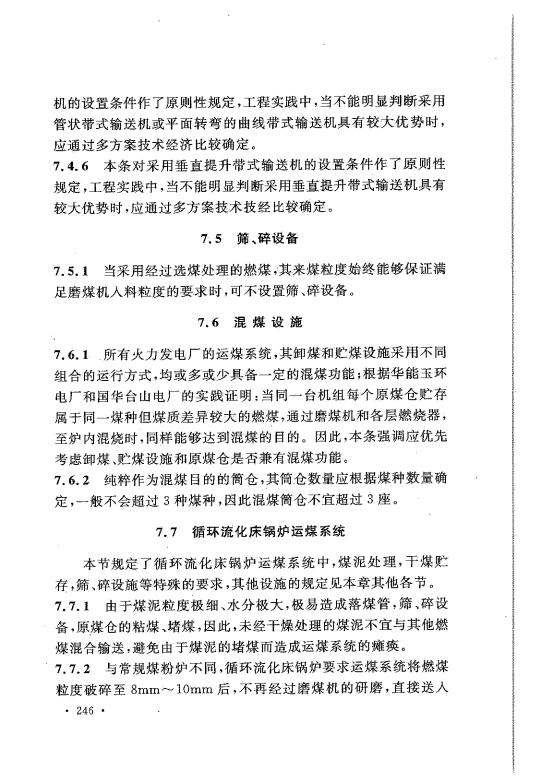 机的设置条件作了原则性规定，工程实践中，当不能明显判断采用管状带式输送机或平面转弯的曲线带式输送机具有较大优势时，应通过多方案技术经济比较确定。

7.4.6 本条对采用垂直提升带式输送机的设置条件作了原则性规定，工程实践中，当不能明显判断采用垂直提升带式输送机具有较大优势时，应通过多方案技术技经比较确定。

7.5 筛、碎设备

7.5.1 当采用经过选煤处理的燃煤，其来煤粒度始终能够保证满足磨煤机入料粒度的要求时，可不设置筛、碎设备。

7.6 混煤设施

7.6.1 所有火力发电厂的运煤系统，其卸煤和贮煤设施采用不同组合的运行方式，均或多或少具备一定的混煤功能；根据华能玉环电厂和国华台山电厂的实践证明：当同一台机组每个原煤仓贮存属于同一煤种但煤质差异较大的燃煤，通过磨煤机和各层燃烧器，至炉内混烧时，同样能够达到混煤的目的。因此，本条强调应优先考虑卸煤、贮煤设施和原煤仓是否兼有混煤功能。

7.6.2 纯粹作为混煤目的的筒仓，其筒仓数量应根据煤种数量确定，一般不会超过3种煤种，因此混煤筒仓不宜超过3座。

7.7 循环流化床锅炉运煤系统

本节规定了循环流化床锅炉运煤系统中，煤泥处理，干煤贮存，筛、碎设施等特殊的要求，其他设施的规定见本章其他各节。

7.7.1 由于煤泥粒度极细、水分极大，极易造成落煤管，筛、碎设备，原煤仓的粘煤、堵煤，因此，未经干燥处理的煤泥不宜与其他燃煤混合输送，避免由于煤泥的堵煤而造成运煤系统的瘫痪。

7.7.2 与常规煤粉炉不同，循环流化床锅炉要求运煤系统将燃煤粒度破碎至8mm～10mm后，不再经过磨煤机的研磨，直接送入

· 246 ·